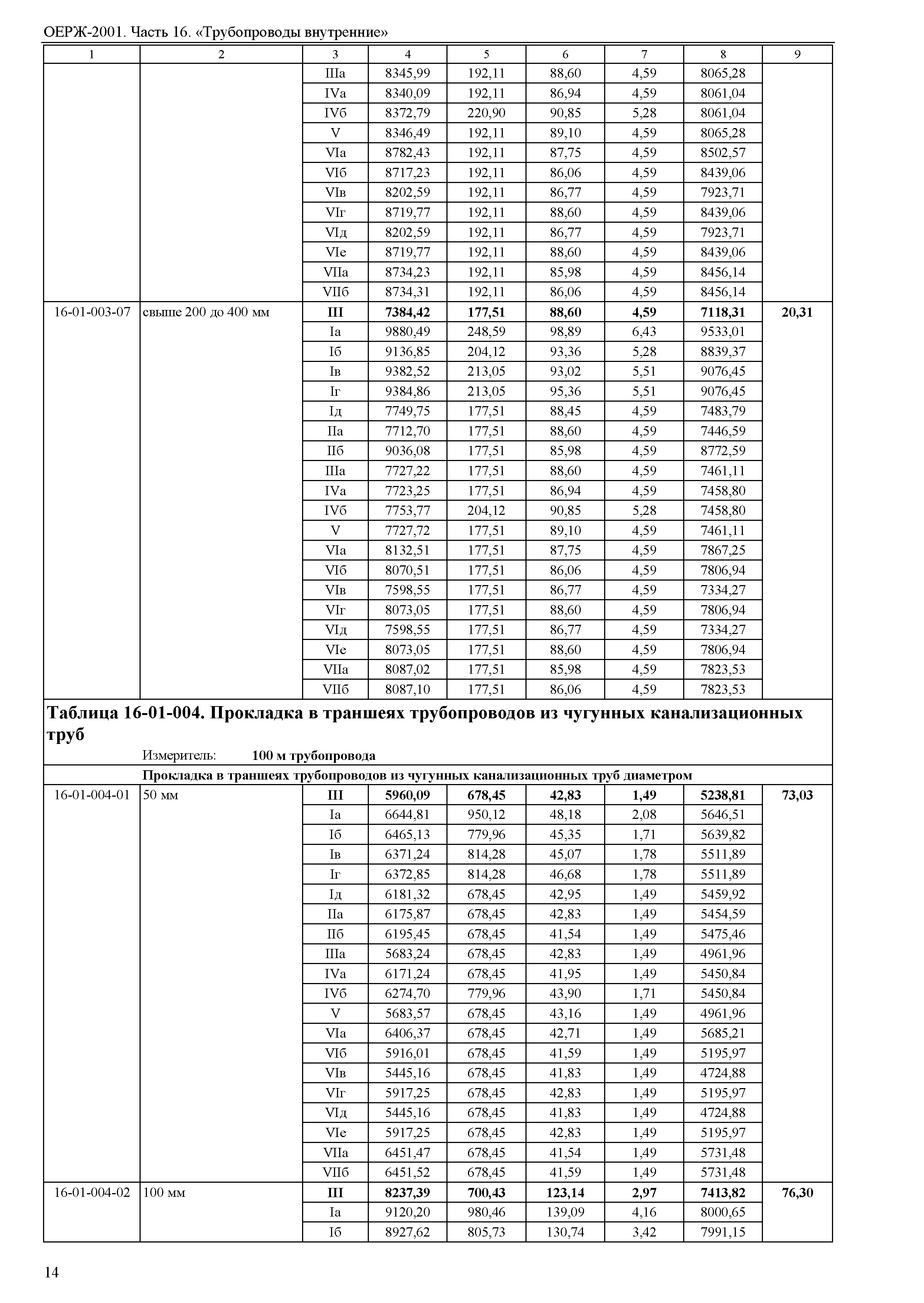 ОЕРЖ-2001. Часть 16. «Трубопроводы внутренние»

| 1 | 2 | 3 | 4 | 5 | 6 | 7 | 8 | 9 |
|---|---|---|---|---|---|---|---|---|
| | | IIIа | 8345,99 | 192,11 | 88,60 | 4,59 | 8065,28 | |
| | | IVа | 8340,09 | 192,11 | 86,94 | 4,59 | 8061,04 | |
| | | IVб | 8372,79 | 220,90 | 90,85 | 5,28 | 8061,04 | |
| | | V | 8346,49 | 192,11 | 89,10 | 4,59 | 8065,28 | |
| | | VIа | 8782,43 | 192,11 | 87,75 | 4,59 | 8502,57 | |
| | | VIб | 8717,23 | 192,11 | 86,06 | 4,59 | 8439,06 | |
| | | VIв | 8202,59 | 192,11 | 86,77 | 4,59 | 7923,71 | |
| | | VIг | 8719,77 | 192,11 | 88,60 | 4,59 | 8439,06 | |
| | | VIд | 8202,59 | 192,11 | 86,77 | 4,59 | 7923,71 | |
| | | VIе | 8719,77 | 192,11 | 88,60 | 4,59 | 8439,06 | |
| | | VIIа | 8734,23 | 192,11 | 85,98 | 4,59 | 8456,14 | |
| | | VIIб | 8734,31 | 192,11 | 86,06 | 4,59 | 8456,14 | |
| 16-01-003-07 | свыше 200 до 400 мм | III | 7384,42 | 177,51 | 88,60 | 4,59 | 7118,31 | 20,31 |
| | | Iа | 9880,49 | 248,59 | 98,89 | 6,43 | 9533,01 | |
| | | Iб | 9136,85 | 204,12 | 93,36 | 5,28 | 8839,37 | |
| | | Iв | 9382,52 | 213,05 | 93,02 | 5,51 | 9076,45 | |
| | | Iг | 9384,86 | 213,05 | 95,36 | 5,51 | 9076,45 | |
| | | Iд | 7749,75 | 177,51 | 88,45 | 4,59 | 7483,79 | |
| | | IIа | 7712,70 | 177,51 | 88,60 | 4,59 | 7446,59 | |
| | | IIб | 9036,08 | 177,51 | 85,98 | 4,59 | 8772,59 | |
| | | IIIа | 7727,22 | 177,51 | 88,60 | 4,59 | 7461,11 | |
| | | IVа | 7723,25 | 177,51 | 86,94 | 4,59 | 7458,80 | |
| | | IVб | 7753,77 | 204,12 | 90,85 | 5,28 | 7458,80 | |
| | | V | 7727,72 | 177,51 | 89,10 | 4,59 | 7461,11 | |
| | | VIа | 8132,51 | 177,51 | 87,75 | 4,59 | 7867,25 | |
| | | VIб | 8070,51 | 177,51 | 86,06 | 4,59 | 7806,94 | |
| | | VIв | 7598,55 | 177,51 | 86,77 | 4,59 | 7334,27 | |
| | | VIг | 8073,05 | 177,51 | 88,60 | 4,59 | 7806,94 | |
| | | VIд | 7598,55 | 177,51 | 86,77 | 4,59 | 7334,27 | |
| | | VIе | 8073,05 | 177,51 | 88,60 | 4,59 | 7806,94 | |
| | | VIIа | 8087,02 | 177,51 | 85,98 | 4,59 | 7823,53 | |
| | | VIIб | 8087,10 | 177,51 | 86,06 | 4,59 | 7823,53 | |

Таблица 16-01-004. Прокладка в траншеях трубопроводов из чугунных канализационных труб

Измеритель: 100 м трубопровода

Прокладка в траншеях трубопроводов из чугунных канализационных труб диаметром

| | | | | | | | | |
|---|---|---|---|---|---|---|---|---|
| 16-01-004-01 | 50 мм | III | 5960,09 | 678,45 | 42,83 | 1,49 | 5238,81 | 73,03 |
| | | Iа | 6644,81 | 950,12 | 48,18 | 2,08 | 5646,51 | |
| | | Iб | 6465,13 | 779,96 | 45,35 | 1,71 | 5639,82 | |
| | | Iв | 6371,24 | 814,28 | 45,07 | 1,78 | 5511,89 | |
| | | Iг | 6372,85 | 814,28 | 46,68 | 1,78 | 5511,89 | |
| | | Iд | 6181,32 | 678,45 | 42,95 | 1,49 | 5459,92 | |
| | | IIа | 6175,87 | 678,45 | 42,83 | 1,49 | 5454,59 | |
| | | IIб | 6195,45 | 678,45 | 41,54 | 1,49 | 5475,46 | |
| | | IIIа | 5683,24 | 678,45 | 42,83 | 1,49 | 4961,96 | |
| | | IVа | 6171,24 | 678,45 | 41,95 | 1,49 | 5450,84 | |
| | | IVб | 6274,70 | 779,96 | 43,90 | 1,71 | 5450,84 | |
| | | V | 5683,57 | 678,45 | 43,16 | 1,49 | 4961,96 | |
| | | VIа | 6406,37 | 678,45 | 42,71 | 1,49 | 5685,21 | |
| | | VIб | 5916,01 | 678,45 | 41,59 | 1,49 | 5195,97 | |
| | | VIв | 5445,16 | 678,45 | 41,83 | 1,49 | 4724,88 | |
| | | VIг | 5917,25 | 678,45 | 42,83 | 1,49 | 5195,97 | |
| | | VIд | 5445,16 | 678,45 | 41,83 | 1,49 | 4724,88 | |
| | | VIе | 5917,25 | 678,45 | 42,83 | 1,49 | 5195,97 | |
| | | VIIа | 6451,47 | 678,45 | 41,54 | 1,49 | 5731,48 | |
| | | VIIб | 6451,52 | 678,45 | 41,59 | 1,49 | 5731,48 | |
| 16-01-004-02 | 100 мм | III | 8237,39 | 700,43 | 123,14 | 2,97 | 7413,82 | 76,30 |
| | | Iа | 9120,20 | 980,46 | 139,09 | 4,16 | 8000,65 | |
| | | Iб | 8927,62 | 805,73 | 130,74 | 3,42 | 7991,15 | |

14